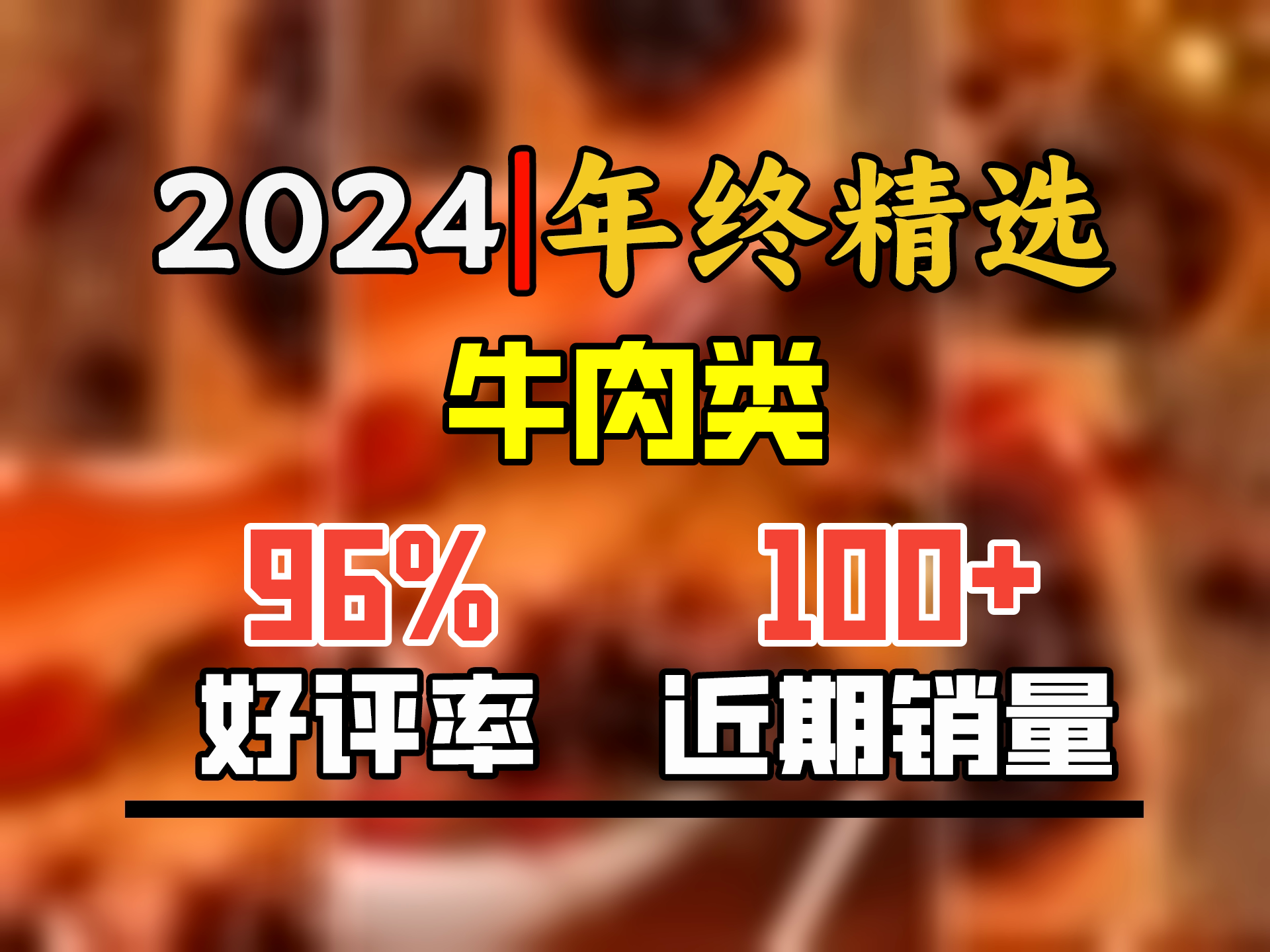 2024|年终精选

牛肉类

96%
好评率

100+
近期销量